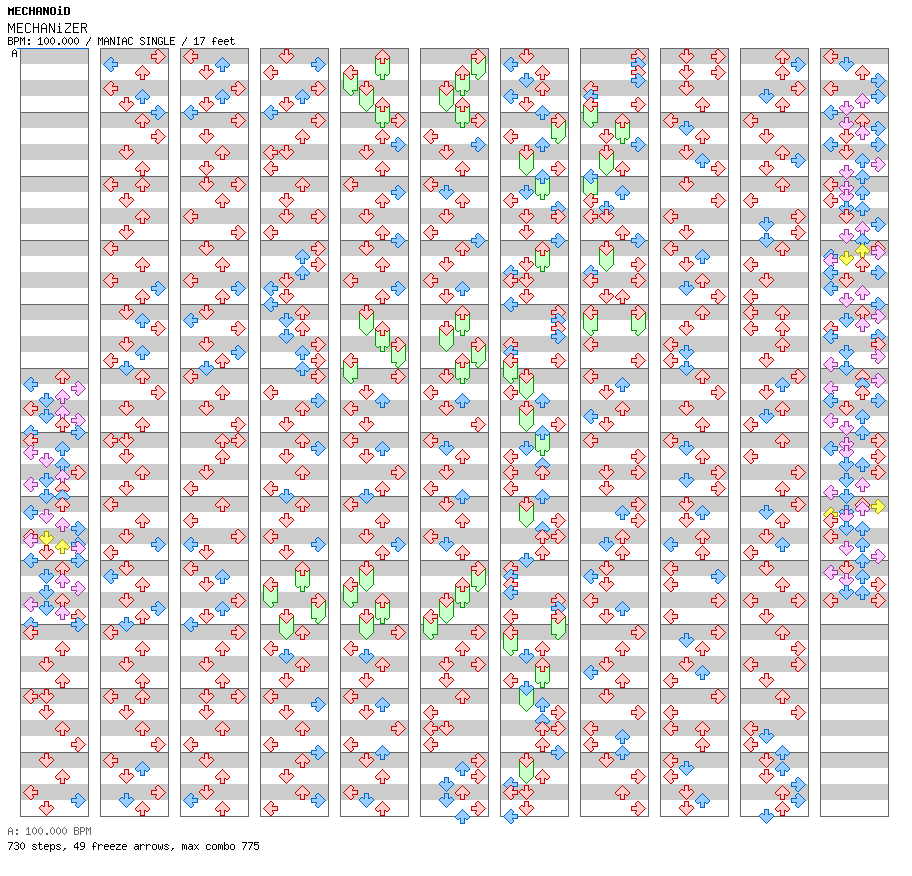 MECHANOiD
MECHANiZER
BPM: 100.000 / MANIAC SINGLE / 17 feet
A

A: 100.000 BPM
730 steps, 49 freeze arrows, max combo 775